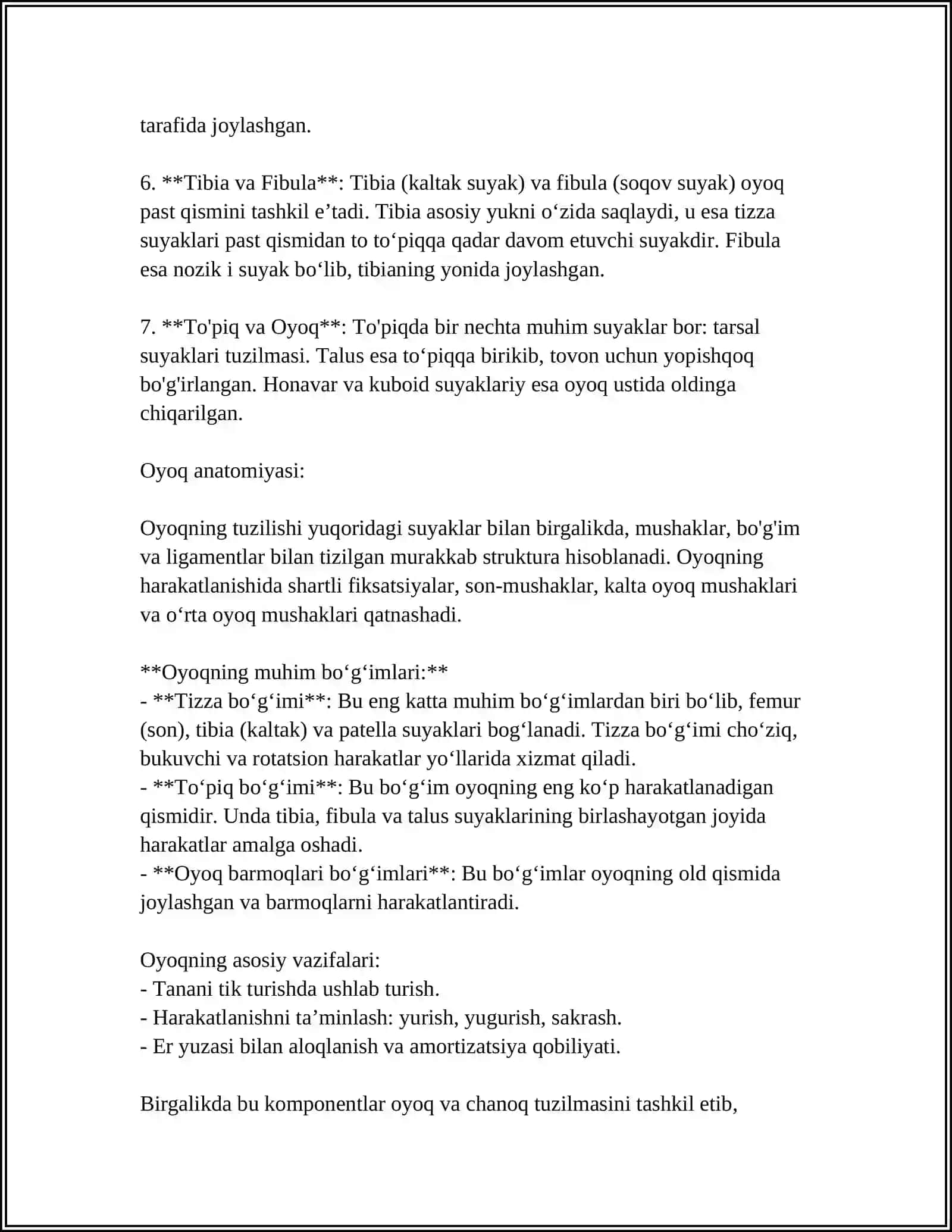 tarafida joylashgan.

6. **Tibia va Fibula**: Tibia (kaltak suyak) va fibula (soqov suyak) oyoq past qismini tashkil e'tadi. Tibia asosiy yukni o'zida saqlaydi, u esa tizza suyaklari past qismidan to to'piqqa qadar davom etuvchi suyakdir. Fibula esa nozik i suyak bo'lib, tibianing yonida joylashgan.

7. **To'piq va Oyoq**: To'piqda bir nechta muhim suyaklar bor: tarsal suyaklari tuzilmasi. Talus esa to'piqqa birikib, tovon uchun yopishqoq bo'g'irlangan. Honavar va kuboid suyaklariy esa oyoq ustida oldinga chiqarilgan.

Oyoq anatomiyasi:

Oyoqning tuzilishi yuqoridagi suyaklar bilan birgalikda, mushaklar, bo'g'im va ligamentlar bilan tizilgan murakkab struktura hisoblanadi. Oyoqning harakatlanishida shartli fiksatsiyalar, son-mushaklar, kalta oyoq mushaklari va o'rta oyoq mushaklari qatnashadi.

**Oyoqning muhim bo'g'imlari:**
- **Tizza bo'g'imi**: Bu eng katta muhim bo'g'imlardan biri bo'lib, femur (son), tibia (kaltak) va patella suyaklari bog'lanadi. Tizza bo'g'imi cho'ziq, bukuvchi va rotatsion harakatlar yo'llarida xizmat qiladi.
- **To'piq bo'g'imi**: Bu bo'g'im oyoqning eng ko'p harakatlanadigan qismidir. Unda tibia, fibula va talus suyaklarining birlashayotgan joyida harakatlar amalga oshadi.
- **Oyoq barmoqlari bo'g'imlari**: Bu bo'g'imlar oyoqning old qismida joylashgan va barmoqlarni harakatlantiradi.

Oyoqning asosiy vazifalari:
- Tanani tik turishda ushlab turish.
- Harakatlanishni ta'minlash: yurish, yugurish, sakrash.
- Er yuzasi bilan aloqlanish va amortizatsiya qobiliyati.

Birgalikda bu komponentlar oyoq va chanoq tuzilmasini tashkil etib,